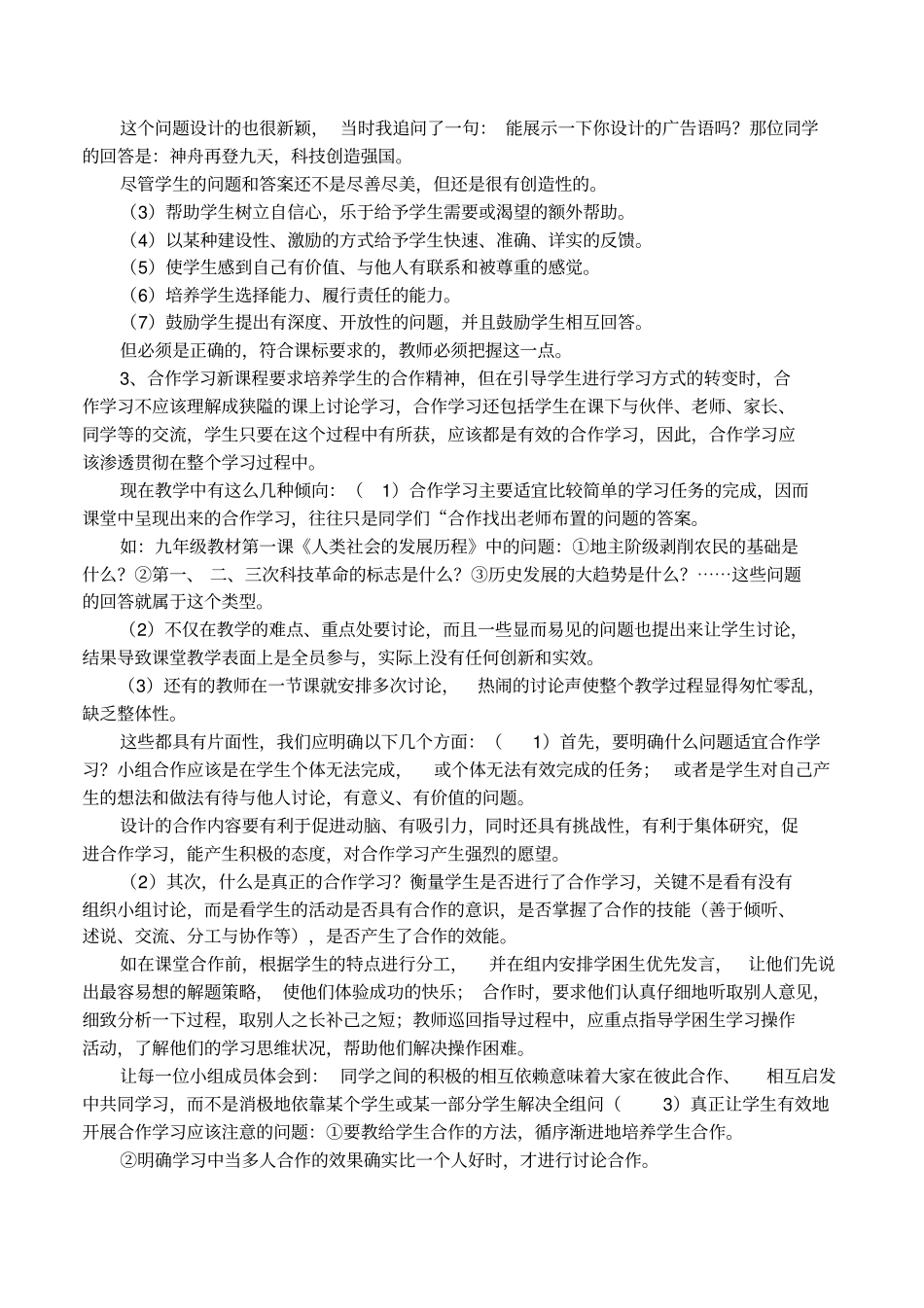 这个问题设计的也很新颖， 当时我追问了一句： 能展示一下你设计的广告语吗？那位同学的回答是：神舟再登九天，科技创造强国。

尽管学生的问题和答案还不是尽善尽美，但还是很有创造性的。

（3）帮助学生树立自信心，乐于给予学生需要或渴望的额外帮助。

（4）以某种建设性、激励的方式给予学生快速、准确、详实的反馈。

（5）使学生感到自己有价值、与他人有联系和被尊重的感觉。

（6）培养学生选择能力、履行责任的能力。

（7）鼓励学生提出有深度、开放性的问题，并且鼓励学生相互回答。

但必须是正确的，符合课标要求的，教师必须把握这一点。

3、合作学习新课程要求培养学生的合作精神，但在引导学生进行学习方式的转变时，合作学习不应该理解成狭隘的课上讨论学习，合作学习还包括学生在课下与伙伴、老师、家长、同学等的交流，学生只要在这个过程中有所获，应该都是有效的合作学习，因此，合作学习应该渗透贯彻在整个学习过程中。

现在教学中有这么几种倾向：（ 1）合作学习主要适宜比较简单的学习任务的完成，因而课堂中呈现出来的合作学习，往往只是同学们“合作找出老师布置的问题的答案。

如：九年级教材第一课《人类社会的发展历程》中的问题：①地主阶级剥削农民的基础是什么？②第一、 二、三次科技革命的标志是什么？③历史发展的大趋势是什么？……这些问题的回答就属于这个类型。

（2）不仅在教学的难点、重点处要讨论，而且一些显而易见的问题也提出来让学生讨论，结果导致课堂教学表面上是全员参与，实际上没有任何创新和实效。

（3）还有的教师在一节课就安排多次讨论， 热闹的讨论声使整个教学过程显得匆忙零乱，缺乏整体性。

这些都具有片面性，我们应明确以下几个方面：（ 1）首先，要明确什么问题适宜合作学习？小组合作应该是在学生个体无法完成， 或个体无法有效完成的任务； 或者是学生对自己产生的想法和做法有待与他人讨论，有意义、有价值的问题。

设计的合作内容要有利于促进动脑、有吸引力，同时还具有挑战性，有利于集体研究，促进合作学习，能产生积极的态度，对合作学习产生强烈的愿望。

（2）其次，什么是真正的合作学习？衡量学生是否进行了合作学习，关键不是看有没有组织小组讨论，而是看学生的活动是否具有合作的意识，是否掌握了合作的技能（善于倾听、述说、交流、分工与协作等），是否产生了合作的效能。

如在课堂合作前，根据学生的特点进行分工， 并在组内安排学困生优先发言， 让他们先说出最容易想的解题策略， 使他们体验成功的快乐； 合作时，要求他们认真仔细地听取别人意见，细致分析一下过程，取别人之长补己之短；教师巡回指导过程中，应重点指导学困生学习操作活动，了解他们的学习思维状况，帮助他们解决操作困难。

让每一位小组成员体会到： 同学之间的积极的相互依赖意味着大家在彼此合作、 相互启发中共同学习，而不是消极地依靠某个学生或某一部分学生解决全组问（ 3）真正让学生有效地开展合作学习应该注意的问题：①要教给学生合作的方法，循序渐进地培养学生合作。

②明确学习中当多人合作的效果确实比一个人好时，才进行讨论合作。